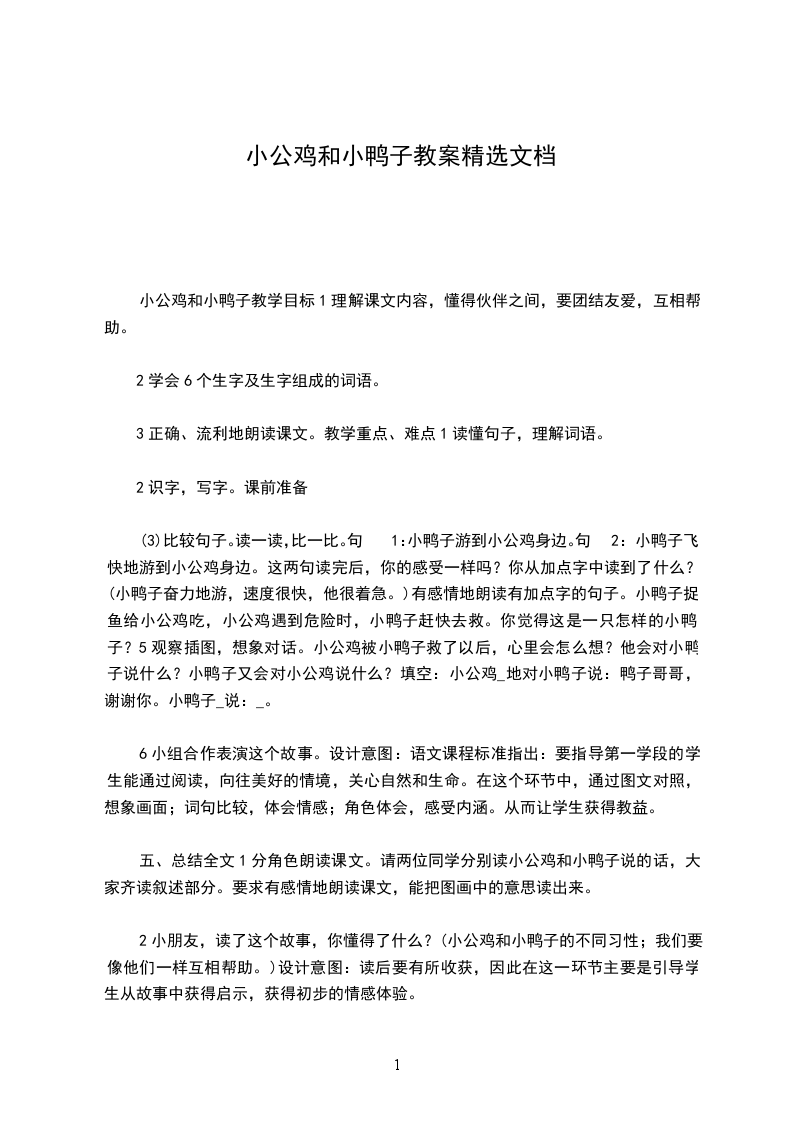 小公鸡和小鸭子教案精选文档

小公鸡和小鸭子教学目标 1 理解课文内容，懂得伙伴之间，要团结友爱，互相帮助。

2 学会 6 个生字及生字组成的词语。

3 正确、流利地朗读课文。教学重点、难点 1 读懂句子，理解词语。

2 识字，写字。课前准备

⑶比较句子。读一读，比一比。句 1：小鸭子游到小公鸡身边。句 2：小鸭子飞快地游到小公鸡身边。这两句读完后，你的感受一样吗？你从加点字中读到了什么？(小鸭子奋力地游，速度很快，他很着急。)有感情地朗读有加点字的句子。小鸭子捉鱼给小公鸡吃，小公鸡遇到危险时，小鸭子赶快去救。你觉得这是一只怎样的小鸭子？5 观察插图，想象对话。小公鸡被小鸭子救了以后，心里会怎么想？他会对小鸭子说什么？小鸭子又会对小公鸡说什么？填空：小公鸡_地对小鸭子说：鸭子哥哥，谢谢你。小鸭子_说：_。

6 小组合作表演这个故事。设计意图：语文课程标准指出：要指导第一学段的学生能通过阅读，向往美好的情境，关心自然和生命。在这个环节中，通过图文对照，想象画面；词句比较，体会情感；角色体会，感受内涵。从而让学生获得教益。

五、总结全文 1 分角色朗读课文。请两位同学分别读小公鸡和小鸭子说的话，大家齐读叙述部分。要求有感情地朗读课文，能把图画中的意思读出来。

2 小朋友，读了这个故事，你懂得了什么？(小公鸡和小鸭子的不同习性；我们要像他们一样互相帮助。)设计意图：读后要有所收获，因此在这一环节主要是引导学生从故事中获得启示，获得初步的情感体验。

1